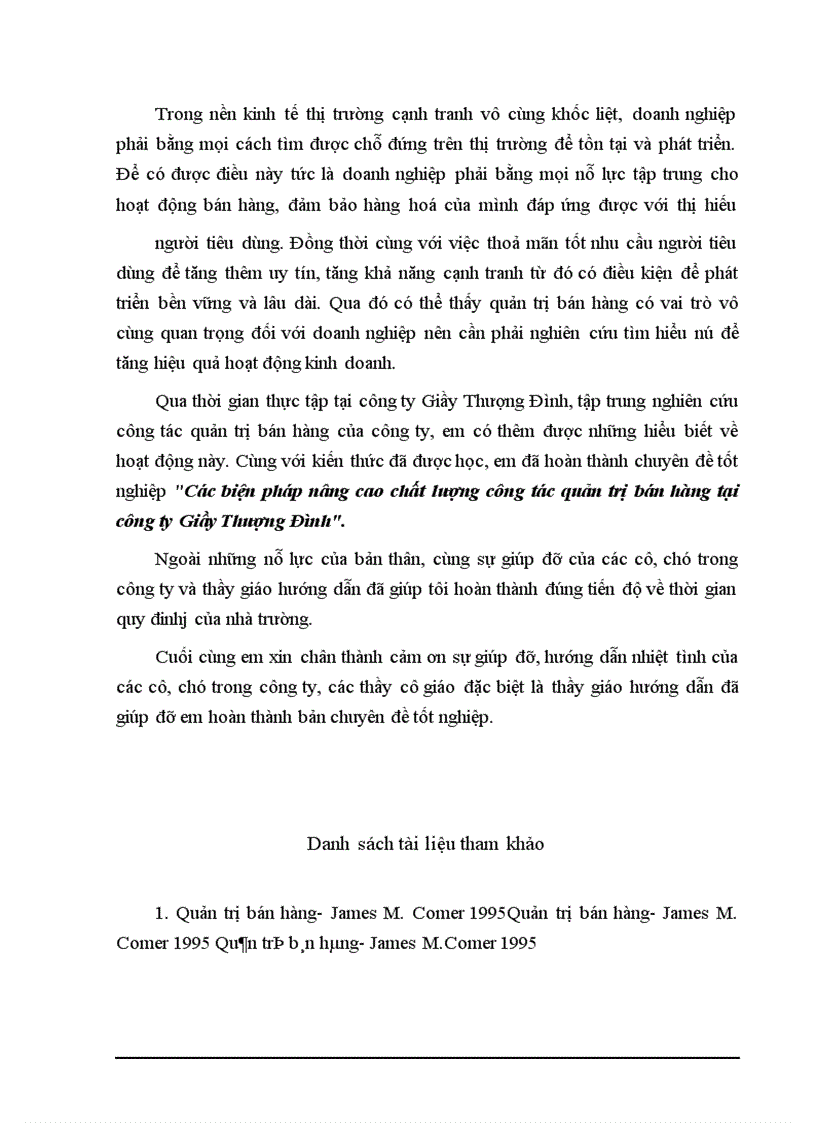 Trong nền kinh tế thị trường cạnh tranh vô cùng khốc liệt, doanh nghiệp phải bằng mọi cách tìm được chỗ đứng trên thị trường để tồn tại và phát triển. Để có được điều này tức là doanh nghiệp phải bằng mọi nỗ lực tập trung cho hoạt động bán hàng, đảm bảo hàng hoá của mình đáp ứng được với thị hiếu

người tiêu dùng. Đồng thời cùng với việc thoả mãn tốt nhu cầu người tiêu dùng để tăng thêm uy tín, tăng khả năng cạnh tranh từ đó có điều kiện để phát triển bền vững và lâu dài. Qua đó có thể thấy quản trị bán hàng có vai trò vô cùng quan trọng đối với doanh nghiệp nên cần phải nghiên cứu tìm hiểu nú để tăng hiệu quả hoạt động kinh doanh.

Qua thời gian thực tập tại công ty Giầy Thượng Đình, tập trung nghiên cứu công tác quản trị bán hàng của công ty, em có thêm được những hiểu biết về hoạt động này. Cùng với kiến thức đã được học, em đã hoàn thành chuyên đề tốt nghiệp "Các biện pháp nâng cao chất lượng công tác quản trị bán hàng tại công ty Giầy Thượng Đình".

Ngoài những nỗ lực của bản thân, cùng sự giúp đỡ của các cô, chó trong công ty và thầy giáo hướng dẫn đã giúp tôi hoàn thành đúng tiến độ về thời gian quy đinhj của nhà trường.

Cuối cùng em xin chân thành cảm ơn sự giúp đỡ, hướng dẫn nhiệt tình của các cô, chó trong công ty, các thầy cô giáo đặc biệt là thầy giáo hướng dẫn đã giúp đỡ em hoàn thành bản chuyên đề tốt nghiệp.

Danh sách tài liệu tham khảo

1. Quản trị bán hàng- James M. Comer 1995Quản trị bán hàng- James M. Comer 1995 Qu¶n trÞ b¸n hµng- James M.Comer 1995